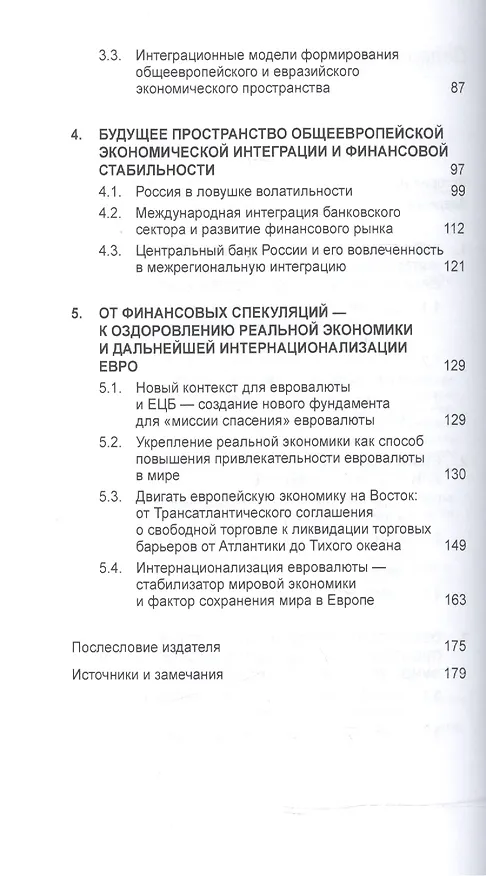 3.3. Интеграционные модели формирования общеевропейского и евразийского экономического пространства 87

4. БУДУЩЕЕ ПРОСТРАНСТВО ОБЩЕЕВРОПЕЙСКОЙ ЭКОНОМИЧЕСКОЙ ИНТЕГРАЦИИ И ФИНАНСОВОЙ СТАБИЛЬНОСТИ 97

4.1. Россия в ловушке волатильности 99

4.2. Международная интеграция банковского сектора и развитие финансового рынка 112

4.3. Центральный банк России и его вовлеченность в межрегиональную интеграцию 121

5. ОТ ФИНАНСОВЫХ СПЕКУЛЯЦИЙ — К ОЗДОРОВЛЕНИЮ РЕАЛЬНОЙ ЭКОНОМИКИ И ДАЛЬНЕЙШЕЙ ИНТЕРНАЦИОНАЛИЗАЦИИ ЕВРО 129

5.1. Новый контекст для евровалюты и ЕЦБ — создание нового фундамента для «миссии спасения» евровалюты 129

5.2. Укрепление реальной экономики как способ повышения привлекательности евровалюты в мире 130

5.3. Двигать европейскую экономику на Восток: от Трансатлантического соглашения о свободной торговле к ликвидации торговых барьеров от Атлантики до Тихого океана 149

5.4. Интернационализация евровалюты — стабилизатор мировой экономики и фактор сохранения мира в Европе 163

Послесловие издателя 175

Источники и замечания 179